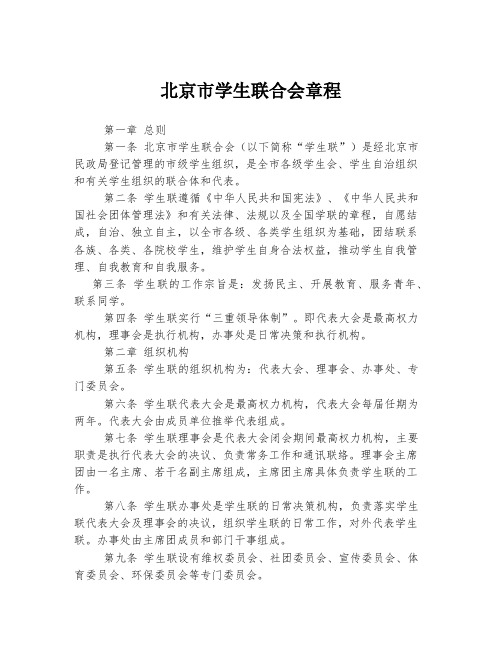 北京市学生联合会章程

第一章 总则

第一条 北京市学生联合会（以下简称“学生联”）是经北京市民政局登记管理的市级学生组织，是全市各级学生会、学生自治组织和有关学生组织的联合体和代表。

第二条 学生联遵循《中华人民共和国宪法》、《中华人民共和国社会团体管理法》和有关法律、法规以及全国学联的章程，自愿结成，自治、独立自主，以全市各级、各类学生组织为基础，团结联系各族、各类、各院校学生，维护学生自身合法权益，推动学生自我管理、自我教育和自我服务。

第三条 学生联的工作宗旨是：发扬民主、开展教育、服务青年、联系同学。

第四条 学生联实行“三重领导体制”。即代表大会是最高权力机构，理事会是执行机构，办事处是日常决策和执行机构。

第二章 组织机构

第五条 学生联的组织机构为：代表大会、理事会、办事处、专门委员会。

第六条 学生联代表大会是最高权力机构，代表大会每届任期为两年。代表大会由成员单位推举代表组成。

第七条 学生联理事会是代表大会闭会期间最高权力机构，主要职责是执行代表大会的决议、负责常务工作和通讯联络。理事会主席团由一名主席、若干名副主席组成，主席团主席具体负责学生联的工作。

第八条 学生联办事处是学生联的日常决策机构，负责落实学生联代表大会及理事会的决议，组织学生联的日常工作，对外代表学生联。办事处由主席团成员和部门干事组成。

第九条 学生联设有维权委员会、社团委员会、宣传委员会、体育委员会、环保委员会等专门委员会。